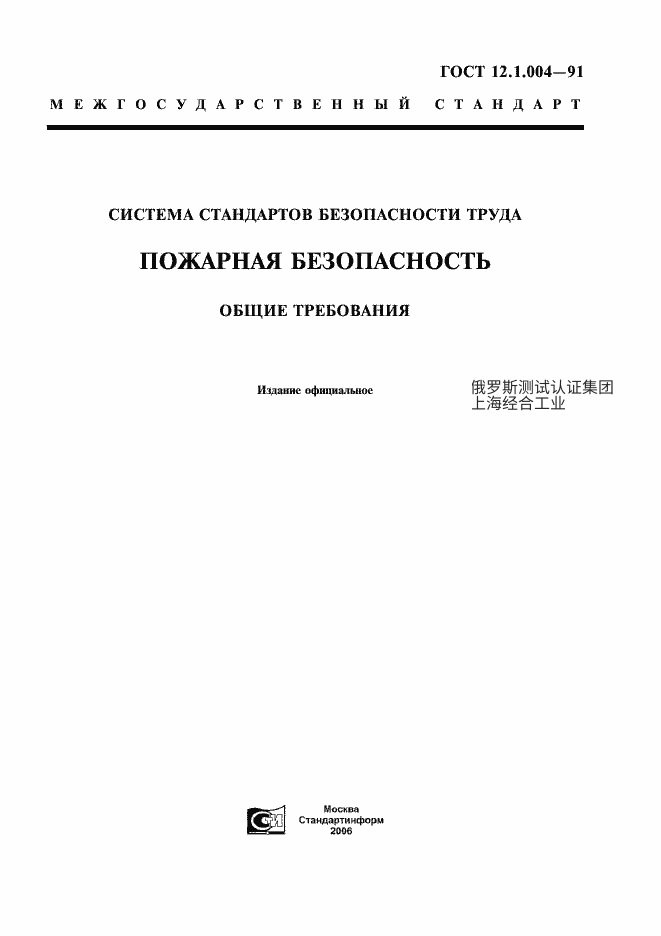 ГОСТ 12.1.004—91

МЕЖГОСУДАРСТВЕННЫЙ СТАНДАРТ

СИСТЕМА СТАНДАРТОВ БЕЗОПАСНОСТИ ТРУДА

ПОЖАРНАЯ БЕЗОПАСНОСТЬ

ОБЩИЕ ТРЕБОВАНИЯ

Издание официальное

俄罗斯测试认证集团
上海经合工业

Москва
Стандартинформ
2006